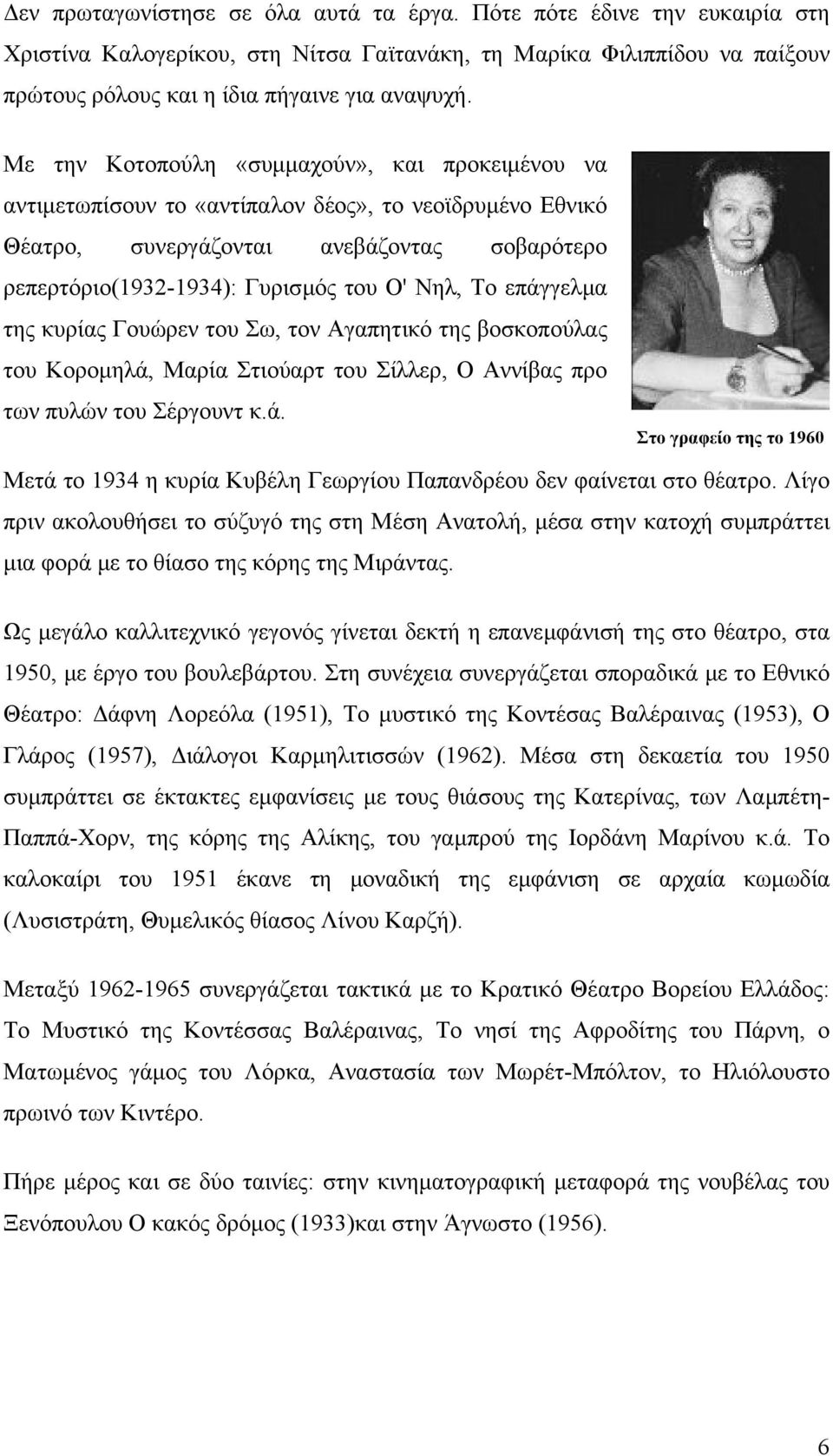 Δεν πρωταγωνίστησε σε όλα αυτά τα έργα. Πότε πότε έδινε την ευκαιρία στη Χριστίνα Καλογερίκου, στη Νίτσα Γαϊτανάκη, τη Μαρίκα Φιλιππίδου να παίξουν πρώτους ρόλους και η ίδια πήγαινε για αναψυχή.

Με την Κοτοπούλη «συμμαχούν», και προκειμένου να αντιμετωπίσουν το «αντίπαλον δέος», το νεοϊδρυμένο Εθνικό Θέατρο, συνεργάζονται ανεβάζοντας σοβαρότερο ρεπερτόριο(1932-1934): Γυρισμός του Ο' Νηλ, Το επάγγελμα της κυρίας Γουώρεν του Σω, τον Αγαπητικό της βοσκοπούλας του Κορομηλά, Μαρία Στιούαρτ του Σίλλερ, Ο Αννίβας προ των πυλών του Σέργουντ κ.ά.

Στο γραφείο της το 1960

Μετά το 1934 η κυρία Κυβέλη Γεωργίου Παπανδρέου δεν φαίνεται στο θέατρο. Λίγο πριν ακολουθήσει το σύζυγό της στη Μέση Ανατολή, μέσα στην κατοχή συμπράττει μια φορά με το θίασο της κόρης της Μιράντας.

Ως μεγάλο καλλιτεχνικό γεγονός γίνεται δεκτή η επανεμφάνισή της στο θέατρο, στα 1950, με έργο του βουλεβάρτου. Στη συνέχεια συνεργάζεται σποραδικά με το Εθνικό Θέατρο: Δάφνη Λορεόλα (1951), Το μυστικό της Κοντέσας Βαλέραινας (1953), Ο Γλάρος (1957), Διάλογοι Καρμηλιτισσών (1962). Μέσα στη δεκαετία του 1950 συμπράττει σε έκτακτες εμφανίσεις με τους θιάσους της Κατερίνας, των Λαμπέτη-Παππά-Χορν, της κόρης της Αλίκης, του γαμπρού της Ιορδάνη Μαρίνου κ.ά. Το καλοκαίρι του 1951 έκανε τη μοναδική της εμφάνιση σε αρχαία κωμωδία (Λυσιστράτη, Θυμελικός θίασος Λίνου Καρζή).

Μεταξύ 1962-1965 συνεργάζεται τακτικά με το Κρατικό Θέατρο Βορείου Ελλάδος: Το Μυστικό της Κοντέσσας Βαλέραινας, Το νησί της Αφροδίτης του Πάρνη, ο Ματωμένος γάμος του Λόρκα, Αναστασία των Μωρέτ-Μπόλτον, το Ηλιόλουστο πρωινό των Κιντέρο.

Πήρε μέρος και σε δύο ταινίες: στην κινηματογραφική μεταφορά της νουβέλας του Ξενόπουλου Ο κακός δρόμος (1933)και στην Άγνωστο (1956).

6